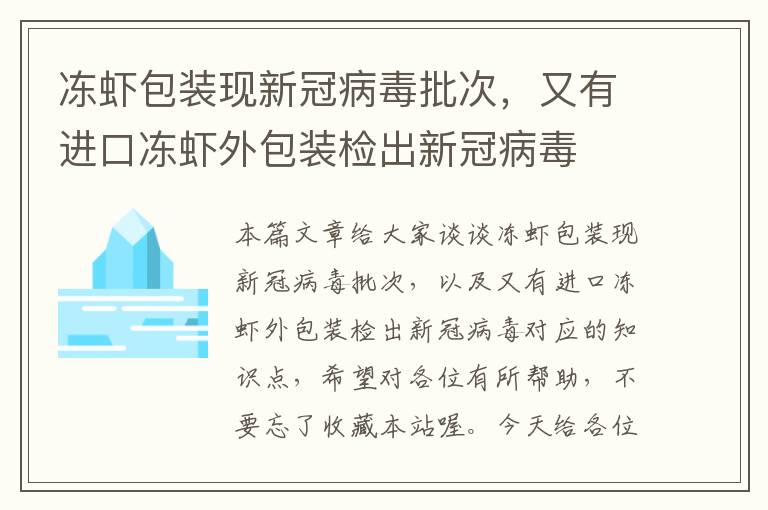 冻虾包装现新冠病毒批次，又有进口冻虾外包装检出新冠病毒

本篇文章给大家谈谈冻虾包装现新冠病毒批次，以及又有进口冻虾外包装检出新冠病毒对应的知识点，希望对各位有所帮助，不要忘了收藏本站喔。今天给各位